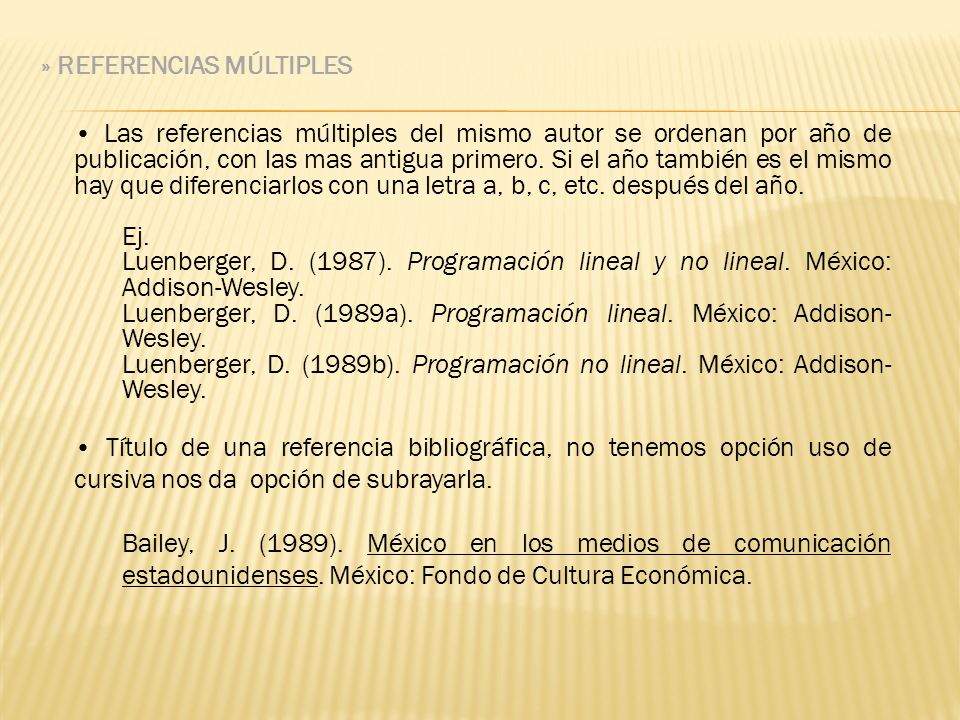 » REFERENCIAS MÚLTIPLES

• Las referencias múltiples del mismo autor se ordenan por año de publicación, con las mas antigua primero. Si el año también es el mismo hay que diferenciarlos con una letra a, b, c, etc. después del año.

Ej.
Luenberger, D. (1987). Programación lineal y no lineal. México: Addison-Wesley.
Luenberger, D. (1989a). Programación lineal. México: Addison-Wesley.
Luenberger, D. (1989b). Programación no lineal. México: Addison-Wesley.

• Título de una referencia bibliográfica, no tenemos opción uso de cursiva nos da opción de subrayarla.

Bailey, J. (1989). México en los medios de comunicación estadounidenses. México: Fondo de Cultura Económica.